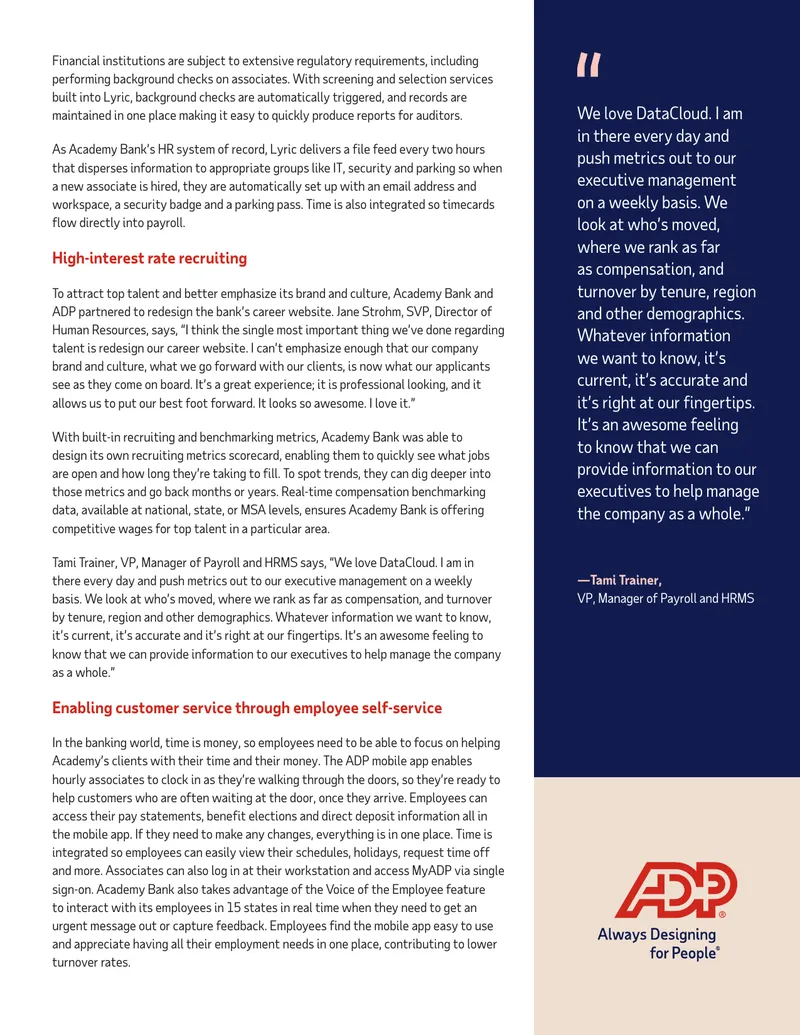 Financial institutions are subject to extensive regulatory requirements, including performing background checks on associates. With screening and selection services built into Lyric, background checks are automatically triggered, and records are maintained in one place making it easy to quickly produce reports for auditors.

As Academy Bank's HR system of record, Lyric delivers a file feed every two hours that disperses information to appropriate groups like IT, security and parking so when a new associate is hired, they are automatically set up with an email address and workspace, a security badge and a parking pass. Time is also integrated so timecards flow directly into payroll.

High-interest rate recruiting

To attract top talent and better emphasize its brand and culture, Academy Bank and ADP partnered to redesign the bank's career website. Jane Strohm, SVP, Director of Human Resources, says, "I think the single most important thing we've done regarding talent is redesign our career website. I can't emphasize enough that our company brand and culture, what we go forward with our clients, is now what our applicants see as they come on board. It's a great experience; it is professional looking, and it allows us to put our best foot forward. It looks so awesome. I love it."

With built-in recruiting and benchmarking metrics, Academy Bank was able to design its own recruiting metrics scorecard, enabling them to quickly see what jobs are open and how long they're taking to fill. To spot trends, they can dig deeper into those metrics and go back months or years. Real-time compensation benchmarking data, available at national, state, or MSA levels, ensures Academy Bank is offering competitive wages for top talent in a particular area.

Tami Trainer, VP, Manager of Payroll and HRMS says, "We love DataCloud. I am in there every day and push metrics out to our executive management on a weekly basis. We look at who's moved, where we rank as far as compensation, and turnover by tenure, region and other demographics. Whatever information we want to know, it's current, it's accurate and it's right at our fingertips. It's an awesome feeling to know that we can provide information to our executives to help manage the company as a whole."

Enabling customer service through employee self-service

In the banking world, time is money, so employees need to be able to focus on helping Academy's clients with their time and their money. The ADP mobile app enables hourly associates to clock in as they're walking through the doors, so they're ready to help customers who are often waiting at the door, once they arrive. Employees can access their pay statements, benefit elections and direct deposit information all in the mobile app. If they need to make any changes, everything is in one place. Time is integrated so employees can easily view their schedules, holidays, request time off and more. Associates can also log in at their workstation and access MyADP via single sign-on. Academy Bank also takes advantage of the Voice of the Employee feature to interact with its employees in 15 states in real time when they need to get an urgent message out or capture feedback. Employees find the mobile app easy to use and appreciate having all their employment needs in one place, contributing to lower turnover rates.

"

We love DataCloud. I am in there every day and push metrics out to our executive management on a weekly basis. We look at who's moved, where we rank as far as compensation, and turnover by tenure, region and other demographics. Whatever information we want to know, it's current, it's accurate and it's right at our fingertips. It's an awesome feeling to know that we can provide information to our executives to help manage the company as a whole."

—Tami Trainer,
VP, Manager of Payroll and HRMS

ADP®
Always Designing for People®